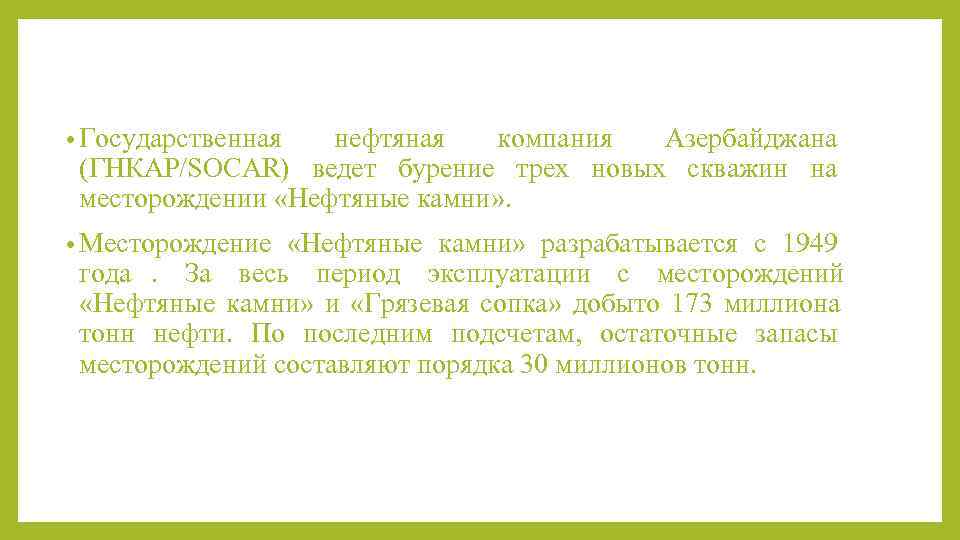 • Государственная нефтяная компания Азербайджана (ГНКАР/SOCAR) ведет бурение трех новых скважин на месторождении «Нефтяные камни».

• Месторождение «Нефтяные камни» разрабатывается с 1949 года . За весь период эксплуатации с месторождений «Нефтяные камни» и «Грязевая сопка» добыто 173 миллиона тонн нефти. По последним подсчетам, остаточные запасы месторождений составляют порядка 30 миллионов тонн.